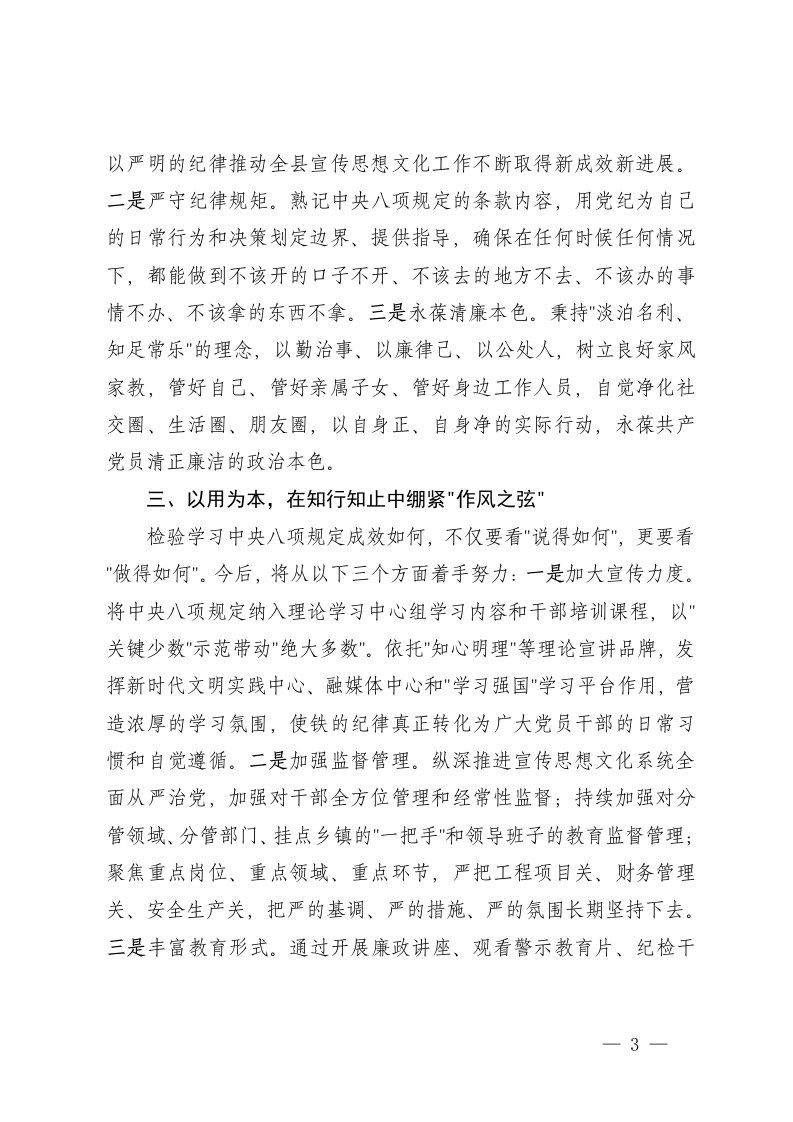 以严明的纪律推动全县宣传思想文化工作不断取得新成效新进展。二是严守纪律规矩。熟记中央八项规定的条款内容，用党纪为自己的日常行为和决策划定边界、提供指导，确保在任何时候任何情况下，都能做到不该开的口子不开、不该去的地方不去、不该办的事情不办、不该拿的东西不拿。三是永葆清廉本色。秉持"淡泊名利、知足常乐"的理念，以勤治事、以廉律己、以公处人，树立良好家风家教，管好自己、管好亲属子女、管好身边工作人员，自觉净化社交圈、生活圈、朋友圈，以自身正、自身净的实际行动，永葆共产党员清正廉洁的政治本色。

三、以用为本，在知行知止中绷紧"作风之弦"

检验学习中央八项规定成效如何，不仅要看"说得如何"，更要看"做得如何"。今后，将从以下三个方面着手努力：一是加大宣传力度。将中央八项规定纳入理论学习中心组学习内容和干部培训课程，以"关键少数"示范带动"绝大多数"。依托"知心明理"等理论宣讲品牌，发挥新时代文明实践中心、融媒体中心和"学习强国"学习平台作用，营造浓厚的学习氛围，使铁的纪律真正转化为广大党员干部的日常习惯和自觉遵循。二是加强监督管理。纵深推进宣传思想文化系统全面从严治党，加强对干部全方位管理和经常性监督；持续加强对分管领域、分管部门、挂点乡镇的"一把手"和领导班子的教育监督管理；聚焦重点岗位、重点领域、重点环节，严把工程项目关、财务管理关、安全生产关，把严的基调、严的措施、严的氛围长期坚持下去。三是丰富教育形式。通过开展廉政讲座、观看警示教育片、纪检干

— 3 —